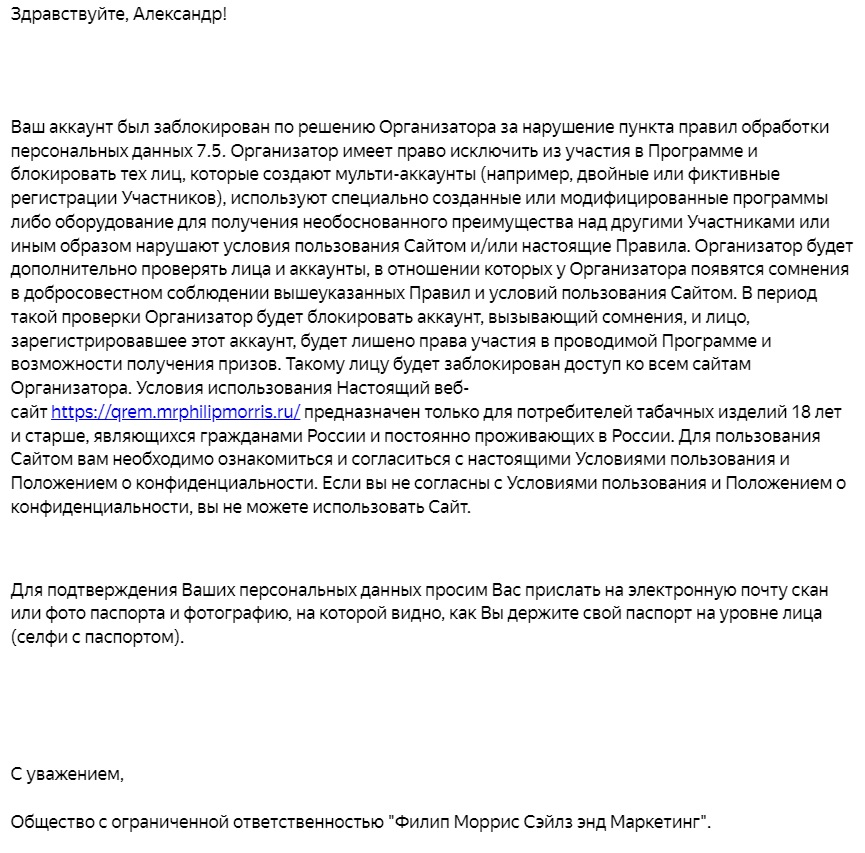 Здравствуйте, Александр!

Ваш аккаунт был заблокирован по решению Организатора за нарушение пункта правил обработки персональных данных 7.5. Организатор имеет право исключить из участия в Программе и блокировать тех лиц, которые создают мульти-аккаунты (например, двойные или фиктивные регистрации Участников), используют специально созданные или модифицированные программы либо оборудование для получения необоснованного преимущества над другими Участниками или иным образом нарушают условия пользования Сайтом и/или настоящие Правила. Организатор будет дополнительно проверять лица и аккаунты, в отношении которых у Организатора появятся сомнения в добросовестном соблюдении вышеуказанных Правил и условий пользования Сайтом. В период такой проверки Организатор будет блокировать аккаунт, вызывающий сомнения, и лицо, зарегистрировавшее этот аккаунт, будет лишено права участия в проводимой Программе и возможности получения призов. Такому лицу будет заблокирован доступ ко всем сайтам Организатора. Условия использования Настоящий веб-сайт https://qrem.mrphilipmorris.ru/ предназначен только для потребителей табачных изделий 18 лет и старше, являющихся гражданами России и постоянно проживающих в России. Для пользования Сайтом вам необходимо ознакомиться и согласиться с настоящими Условиями пользования и Положением о конфиденциальности. Если вы не согласны с Условиями пользования и Положением о конфиденциальности, вы не можете использовать Сайт.

Для подтверждения Ваших персональных данных просим Вас прислать на электронную почту скан или фото паспорта и фотографию, на которой видно, как Вы держите свой паспорт на уровне лица (селфи с паспортом).

С уважением,

Общество с ограниченной ответственностью "Филип Моррис Сэйлз энд Маркетинг".